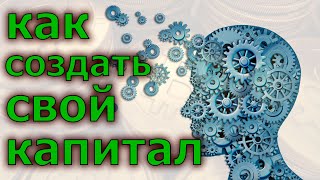 как
создать
свой
капитал